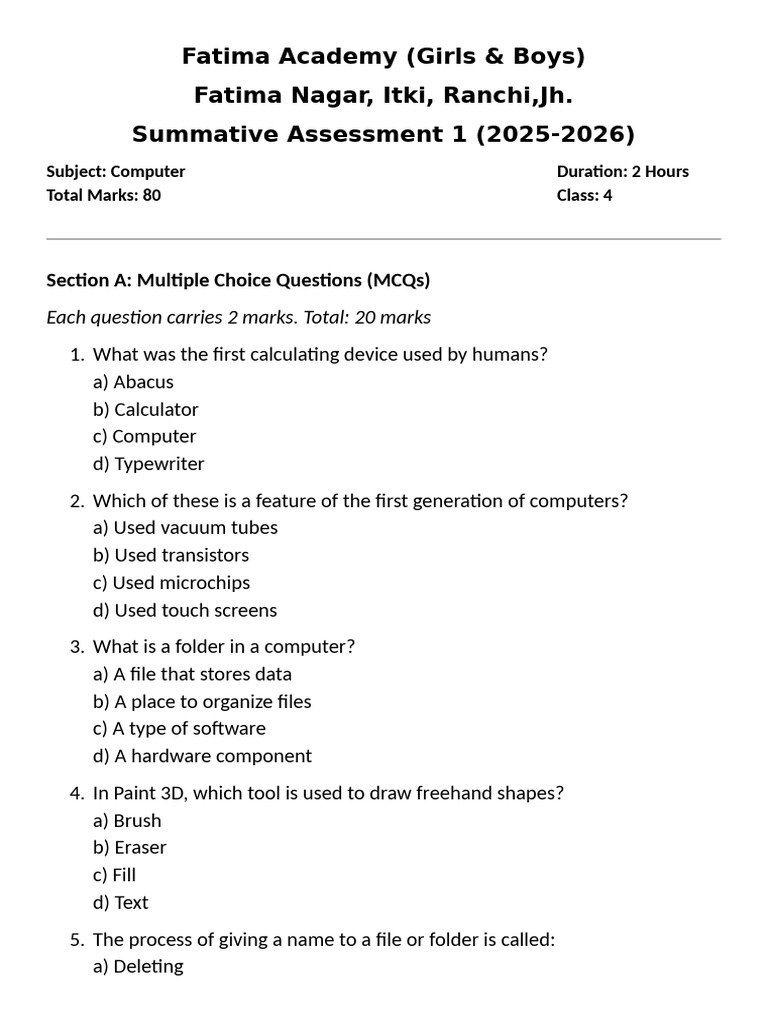 Fatima Academy (Girls & Boys)
Fatima Nagar, Itki, Ranchi,Jh.
Summative Assessment 1 (2025-2026)

Subject: Computer
Total Marks: 80

Duration: 2 Hours
Class: 4

Section A: Multiple Choice Questions (MCQs)

Each question carries 2 marks. Total: 20 marks

1. What was the first calculating device used by humans?
a) Abacus
b) Calculator
c) Computer
d) Typewriter

2. Which of these is a feature of the first generation of computers?
a) Used vacuum tubes
b) Used transistors
c) Used microchips
d) Used touch screens

3. What is a folder in a computer?
a) A file that stores data
b) A place to organize files
c) A type of software
d) A hardware component

4. In Paint 3D, which tool is used to draw freehand shapes?
a) Brush
b) Eraser
c) Fill
d) Text

5. The process of giving a name to a file or folder is called:
a) Deleting